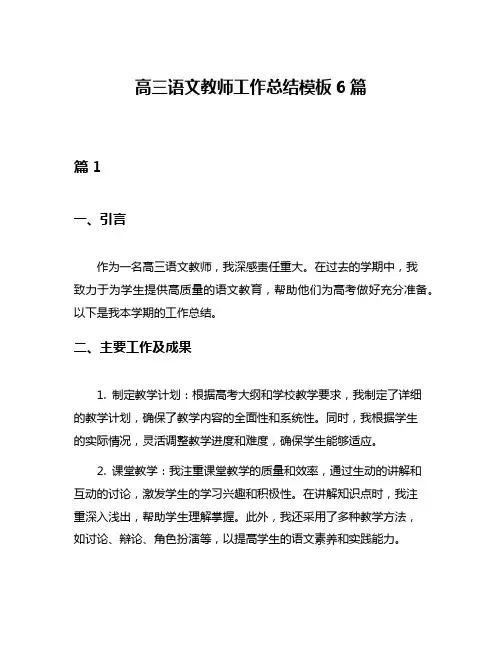 高三语文教师工作总结模板 6 篇

篇 1

一、引言

作为一名高三语文教师，我深感责任重大。在过去的学期中，我致力于为学生提供高质量的语文教育，帮助他们为高考做好充分准备。以下是我本学期的工作总结。

二、主要工作及成果

1. 制定教学计划：根据高考大纲和学校教学要求，我制定了详细的教学计划，确保了教学内容的全面性和系统性。同时，我根据学生的实际情况，灵活调整教学进度和难度，确保学生能够适应。

2. 课堂教学：我注重课堂教学的质量和效率，通过生动的讲解和互动的讨论，激发学生的学习兴趣和积极性。在讲解知识点时，我注重深入浅出，帮助学生理解掌握。此外，我还采用了多种教学方法，如讨论、辩论、角色扮演等，以提高学生的语文素养和实践能力。